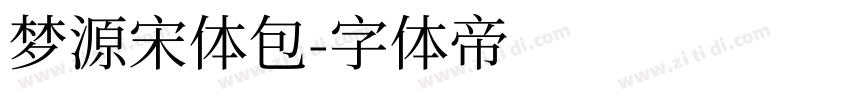 梦源宋体包-字体帝

www.zi ti di.com www.zi ti di.com www.zi ti di.com www.zi ti di.com